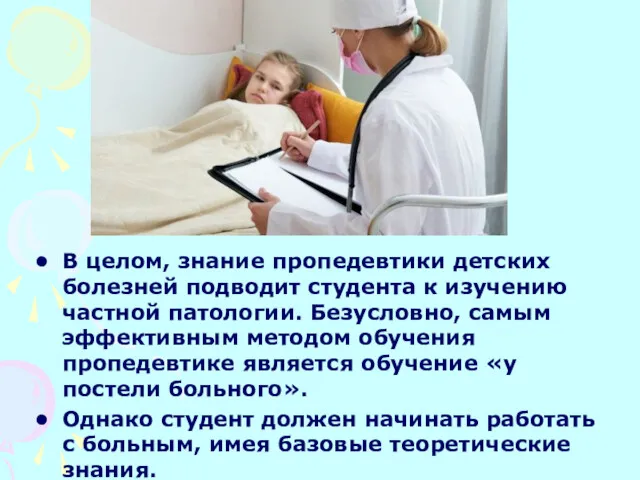 • В целом, знание пропедевтики детских болезней подводит студента к изучению частной патологии. Безусловно, самым эффективным методом обучения пропедевтике является обучение «у постели больного».

• Однако студент должен начинать работать с больным, имея базовые теоретические знания.